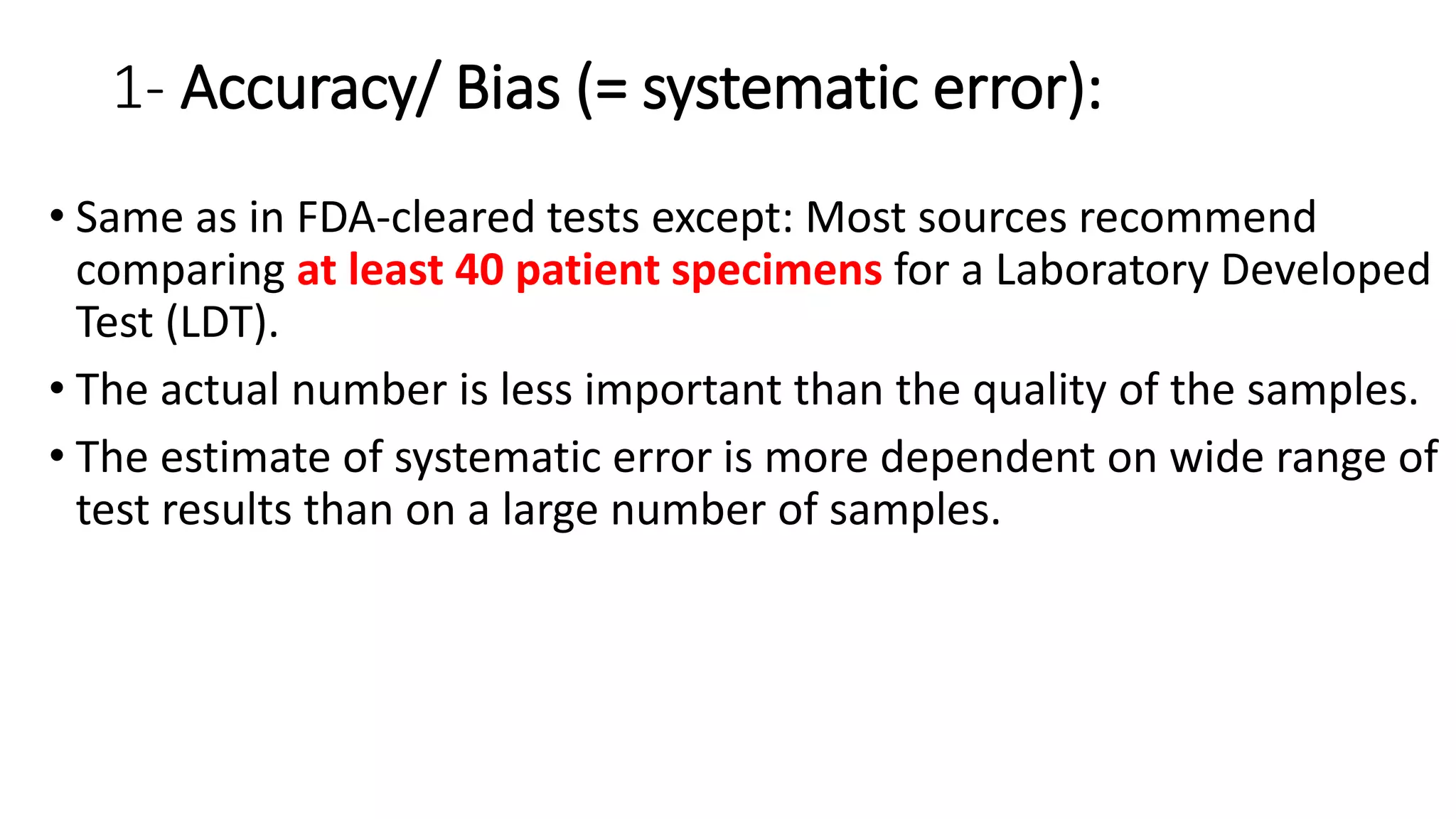 1- Accuracy/ Bias (= systematic error):

• Same as in FDA-cleared tests except: Most sources recommend comparing at least 40 patient specimens for a Laboratory Developed Test (LDT).

• The actual number is less important than the quality of the samples.

• The estimate of systematic error is more dependent on wide range of test results than on a large number of samples.